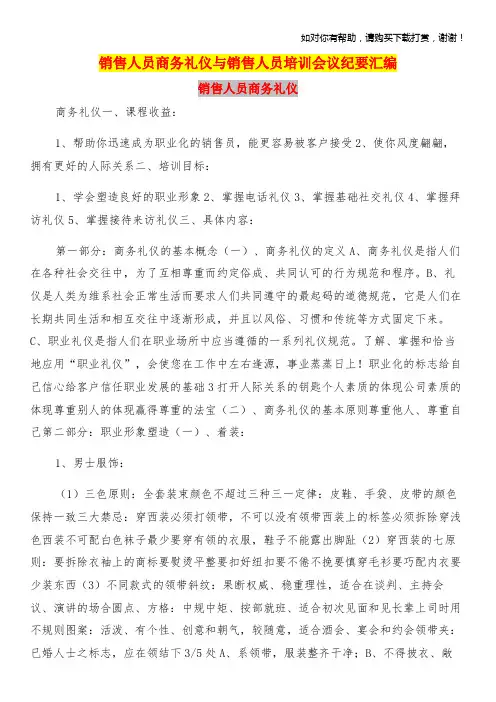 如对你有帮助，请购买下载打赏，谢谢！

销售人员商务礼仪与销售人员培训会议纪要汇编

销售人员商务礼仪

商务礼仪一、课程收益：

1、帮助你迅速成为职业化的销售员，能更容易被客户接受2、使你风度翩翩，拥有更好的人际关系二、培训目标：

1、学会塑造良好的职业形象2、掌握电话礼仪3、掌握基础社交礼仪4、掌握拜访礼仪5、掌握接待来访礼仪三、具体内容：

第一部分：商务礼仪的基本概念（一）、商务礼仪的定义A、商务礼仪是指人们在各种社会交往中，为了互相尊重而约定俗成、共同认可的行为规范和程序。B、礼仪是人类为维系社会正常生活而要求人们共同遵守的最起码的道德规范，它是人们在长期共同生活和相互交往中逐渐形成，并且以风俗、习惯和传统等方式固定下来。C、职业礼仪是指人们在职业场所中应当遵循的一系列礼仪规范。了解、掌握和恰当地应用“职业礼仪”，会使您在工作中左右逢源，事业蒸蒸日上！职业化的标志给自己信心给客户信任职业发展的基础3打开人际关系的钥匙个人素质的体现公司素质的体现尊重别人的体现赢得尊重的法宝（二）、商务礼仪的基本原则尊重他人、尊重自己第二部分：职业形象塑造（一）、着装：

1、男士服饰：

（1）三色原则：全套装束颜色不超过三种三一定律：皮鞋、手袋、皮带的颜色保持一致三大禁忌：穿西装必须打领带，不可以没有领带西装上的标签必须拆除穿浅色西装不可配白色袜子最少要穿有领的衣服，鞋子不能露出脚趾（2）穿西装的七原则：要拆除衣袖上的商标要熨烫平整要扣好纽扣要不倦不挽要慎穿毛衫要巧配内衣要少装东西（3）不同款式的领带斜纹：果断权威、稳重理性，适合在谈判、主持会议、演讲的场合圆点、方格：中规中矩、按部就班，适合初次见面和见长辈上司时用不规则图案：活泼、有个性、创意和朝气，较随意，适合酒会、宴会和约会领带夹：已婚人士之标志，应在领结下3/5处A、系领带，服装整齐干净；B、不得披衣、敞